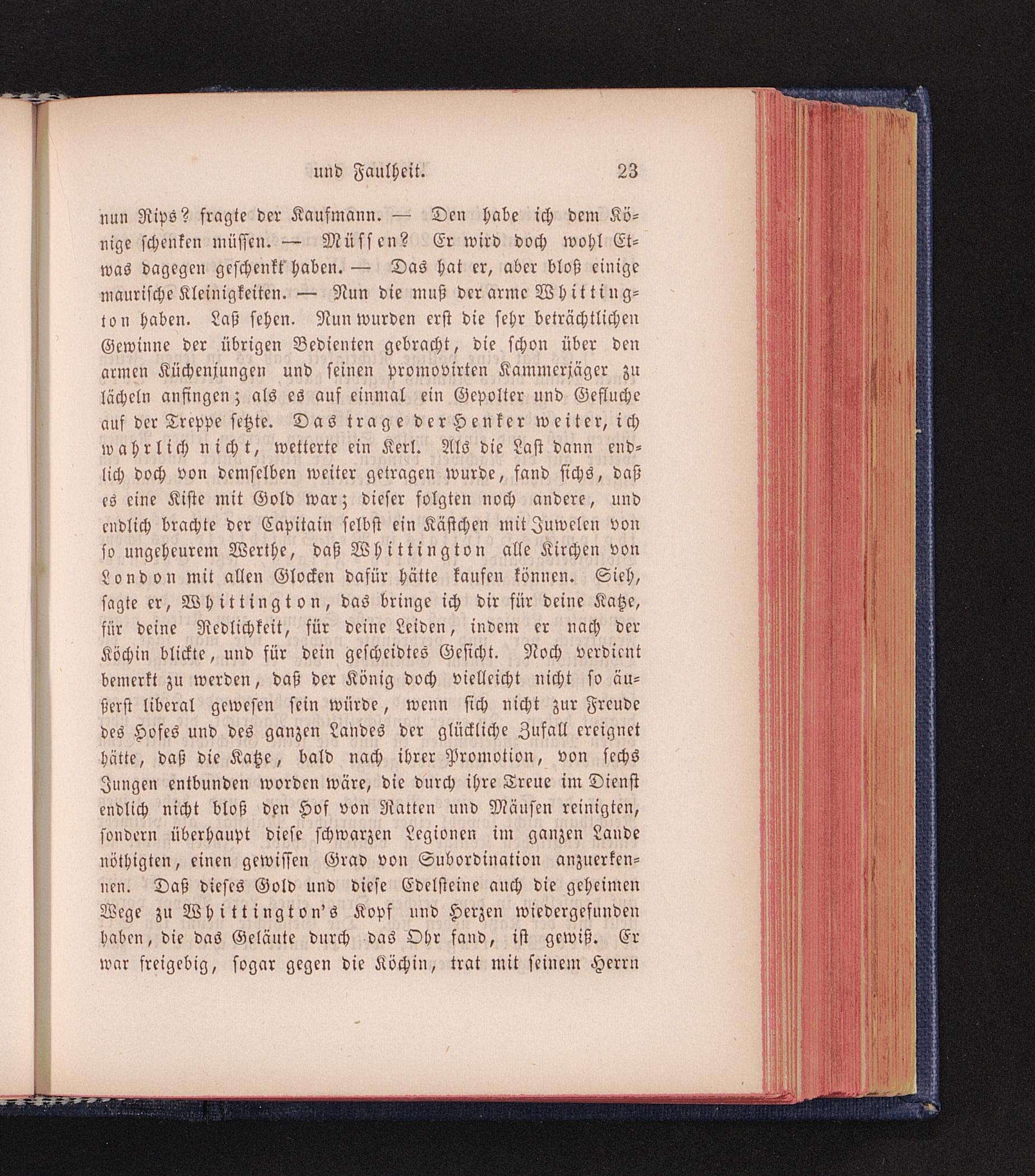 und Faulheit. 23

nun Rips? fragte der Kaufmann. — Den habe ich dem Könige schenken müssen. — Müssen? Er wird doch wohl Etwas dagegen geschenkt haben. — Das hat er, aber bloß einige maurische Kleinigkeiten. — Nun die muß der arme Whittington haben. Laß sehen. Nun wurden erst die sehr beträchtlichen Gewinne der übrigen Bedienten gebracht, die schon über den armen Küchenjungen und seinen promovirten Kammerjäger zu lächeln anfingen; als es auf einmal ein Gepolter und Gefluche auf der Treppe setzte. Das trage der Henker weiter, ich wahrlich nicht, wetterte ein Kerl. Als die Last dann endlich doch von demselben weiter getragen wurde, fand sichs, daß es eine Kiste mit Gold war; dieser folgten noch andere, und endlich brachte der Capitain selbst ein Kästchen mit Juwelen von so ungeheurem Werthe, daß Whittington alle Kirchen von London mit allen Glocken dafür hätte kaufen können. Sieh, sagte er, Whittington, das bringe ich dir für deine Katze, für deine Redlichkeit, für deine Leiden, indem er nach der Köchin blickte, und für dein gescheidtes Gesicht. Noch verdient bemerkt zu werden, daß der König doch vielleicht nicht so äußerst liberal gewesen sein würde, wenn sich nicht zur Freude des Hofes und des ganzen Landes der glückliche Zufall ereignet hätte, daß die Katze, bald nach ihrer Promotion, von sechs Jungen entbunden worden wäre, die durch ihre Treue im Dienst endlich nicht bloß den Hof von Ratten und Mäusen reinigten, sondern überhaupt diese schwarzen Legionen im ganzen Lande nöthigten, einen gewissen Grad von Subordination anzuerkennen. Daß dieses Gold und diese Edelsteine auch die geheimen Wege zu Whittington's Kopf und Herzen wiedergefunden haben, die das Geläute durch das Ohr fand, ist gewiß. Er war freigebig, sogar gegen die Köchin, trat mit seinem Herrn